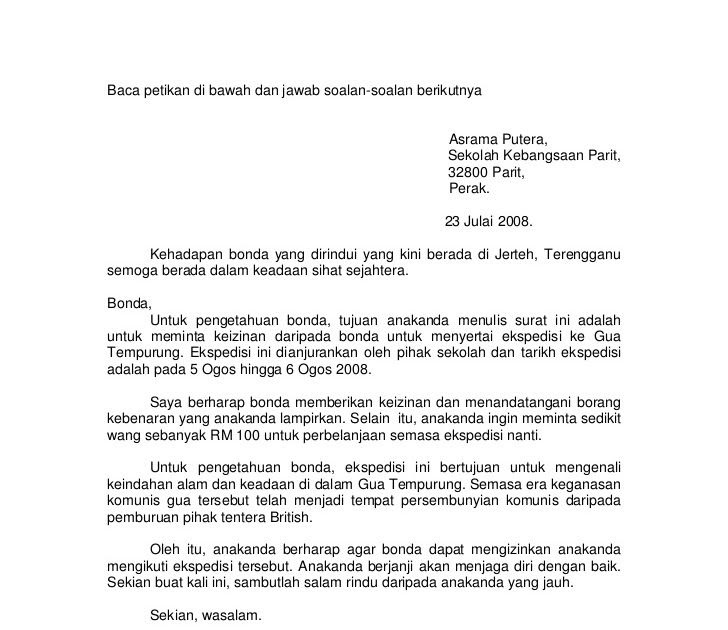 Baca petikan di bawah dan jawab soalan-soalan berikutnya

Asrama Putera,
Sekolah Kebangsaan Parit,
32800 Parit,
Perak.

23 Julai 2008.

Kehadapan bonda yang dirindui yang kini berada di Jerteh, Terengganu semoga berada dalam keadaan sihat sejahtera.

Bonda,
Untuk pengetahuan bonda, tujuan anakanda menulis surat ini adalah untuk meminta keizinan daripada bonda untuk menyertai ekspedisi ke Gua Tempurung. Ekspedisi ini dianjurankan oleh pihak sekolah dan tarikh ekspedisi adalah pada 5 Ogos hingga 6 Ogos 2008.

Saya berharap bonda memberikan keizinan dan menandatangani borang kebenaran yang anakanda lampirkan. Selain itu, anakanda ingin meminta sedikit wang sebanyak RM 100 untuk perbelanjaan semasa ekspedisi nanti.

Untuk pengetahuan bonda, ekspedisi ini bertujuan untuk mengenali keindahan alam dan keadaan di dalam Gua Tempurung. Semasa era keganasan komunis gua tersebut telah menjadi tempat persembunyian komunis daripada pemburuan pihak tentera British.

Oleh itu, anakanda berharap agar bonda dapat mengizinkan anakanda mengikuti ekspedisi tersebut. Anakanda berjanji akan menjaga diri dengan baik. Sekian buat kali ini, sambutlah salam rindu daripada anakanda yang jauh.

Sekian, wasalam.